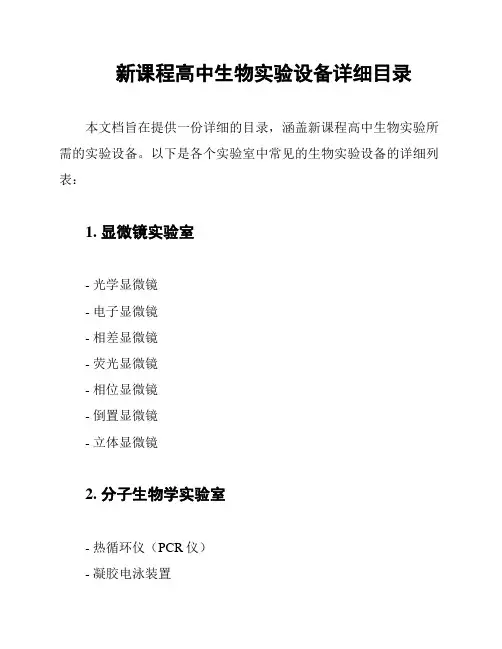 新课程高中生物实验设备详细目录

本文档旨在提供一份详细的目录，涵盖新课程高中生物实验所需的实验设备。以下是各个实验室中常见的生物实验设备的详细列表：

1. 显微镜实验室

- 光学显微镜
- 电子显微镜
- 相差显微镜
- 荧光显微镜
- 相位显微镜
- 倒置显微镜
- 立体显微镜

2. 分子生物学实验室

- 热循环仪（PCR 仪）
- 凝胶电泳装置